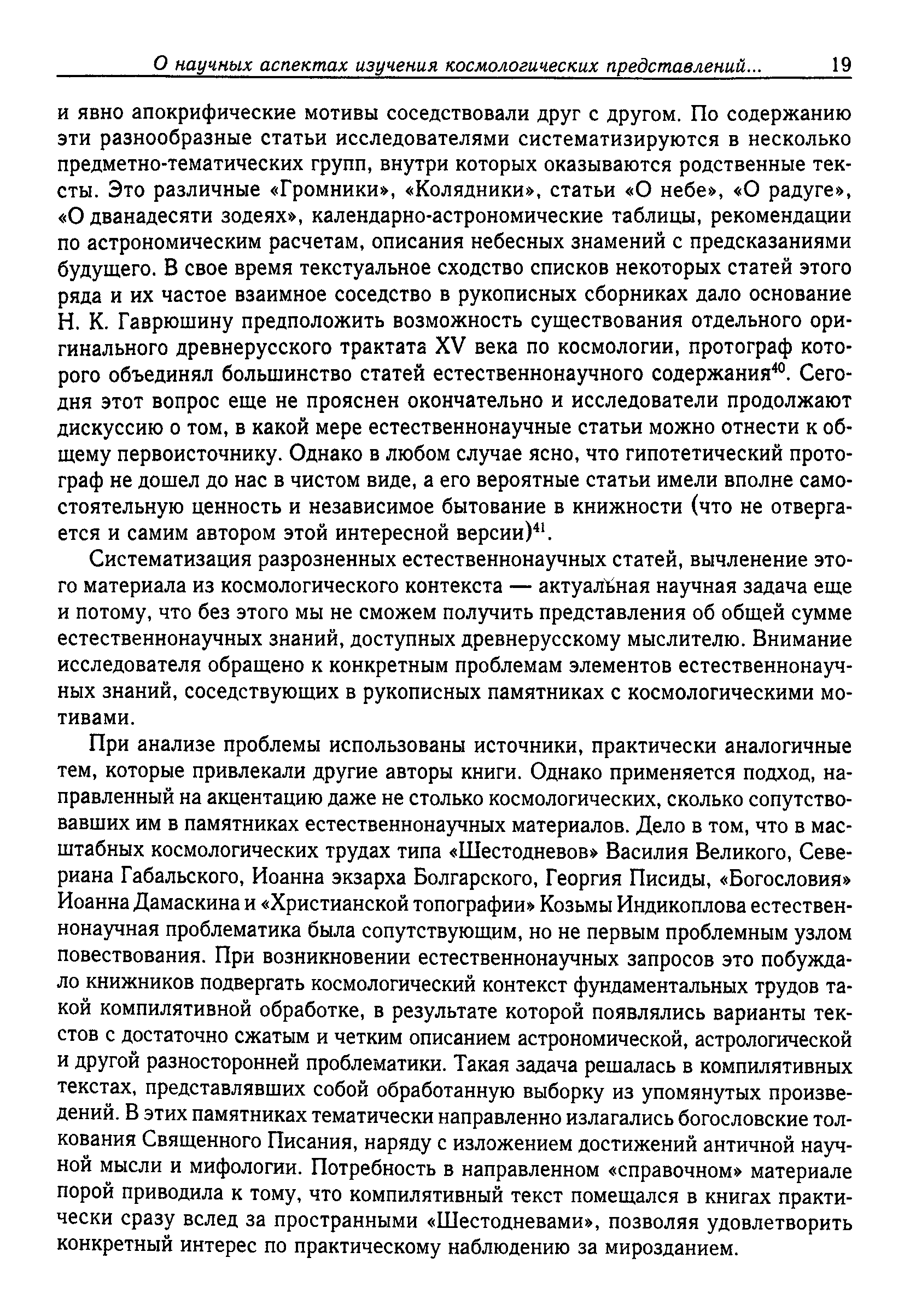 О научных аспектах изучения космологических представлений... 19

и явно апокрифические мотивы соседствовали друг с другом. По содержанию эти разнообразные статьи исследователями систематизируются в несколько предметно-тематических групп, внутри которых оказываются родственные тексты. Это различные «Громники», «Колядники», статьи «О небе», «О радуге», «О дванадесяти зодеях», календарно-астрономические таблицы, рекомендации по астрономическим расчетам, описания небесных знамений с предсказаниями будущего. В свое время текстуальное сходство списков некоторых статей этого ряда и их частое взаимное соседство в рукописных сборниках дало основание Н. К. Гаврюшину предположить возможность существования отдельного оригинального древнерусского трактата XV века по космологии, протограф которого объединял большинство статей естественнонаучного содержания$^{40}$. Сегодня этот вопрос еще не прояснен окончательно и исследователи продолжают дискуссию о том, в какой мере естественнонаучные статьи можно отнести к общему первоисточнику. Однако в любом случае ясно, что гипотетический протограф не дошел до нас в чистом виде, а его вероятные статьи имели вполне самостоятельную ценность и независимое бытование в книжности (что не отвергается и самим автором этой интересной версии)$^{41}$.

Систематизация разрозненных естественнонаучных статей, вычленение этого материала из космологического контекста — актуальная научная задача еще и потому, что без этого мы не сможем получить представления об общей сумме естественнонаучных знаний, доступных древнерусскому мыслителю. Внимание исследователя обращено к конкретным проблемам элементов естественнонаучных знаний, соседствующих в рукописных памятниках с космологическими мотивами.

При анализе проблемы использованы источники, практически аналогичные тем, которые привлекали другие авторы книги. Однако применяется подход, направленный на акцентацию даже не столько космологических, сколько сопутствовавших им в памятниках естественнонаучных материалов. Дело в том, что в масштабных космологических трудах типа «Шестодневов» Василия Великого, Севериана Габальского, Иоанна экзарха Болгарского, Георгия Писиды, «Богословия» Иоанна Дамаскина и «Христианской топографии» Козьмы Индикоплова естественнонаучная проблематика была сопутствующим, но не первым проблемным узлом повествования. При возникновении естественнонаучных запросов это побуждало книжников подвергать космологический контекст фундаментальных трудов такой компилятивной обработке, в результате которой появлялись варианты текстов с достаточно сжатым и четким описанием астрономической, астрологической и другой разносторонней проблематики. Такая задача решалась в компилятивных текстах, представлявших собой обработанную выборку из упомянутых произведений. В этих памятниках тематически направленно излагались богословские толкования Священного Писания, наряду с изложением достижений античной научной мысли и мифологии. Потребность в направленном «справочном» материале порой приводила к тому, что компилятивный текст помещался в книгах практически сразу вслед за пространными «Шестодневами», позволяя удовлетворить конкретный интерес по практическому наблюдению за мирозданием.